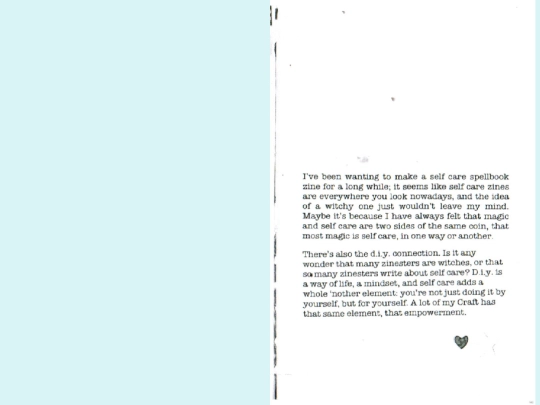 I've been wanting to make a self care spellbook zine for a long while; it seems like self care zines are everywhere you look nowadays, and the idea of a witchy one just wouldn't leave my mind. Maybe it's because I have always felt that magic and self care are two sides of the same coin, that most magic is self care, in one way or another.

There's also the d.i.y. connection. Is it any wonder that many zinesters are witches, or that so many zinesters write about self care? D.i.y. is a way of life, a mindset, and self care adds a whole 'nother element: you're not just doing it by yourself, but for yourself. A lot of my Craft has that same element, that empowerment.